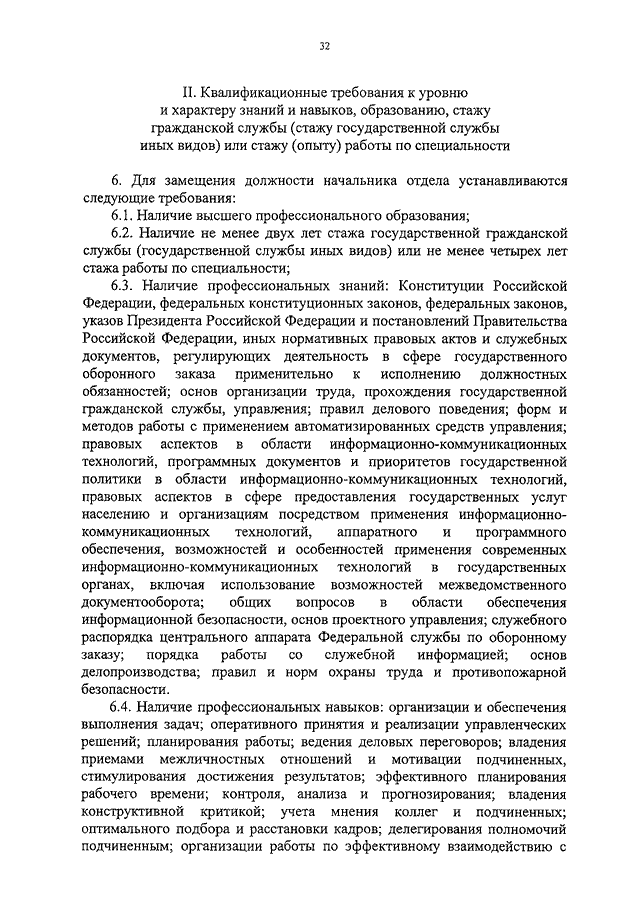 32

II. Квалификационные требования к уровню и характеру знаний и навыков, образованию, стажу гражданской службы (стажу государственной службы иных видов) или стажу (опыту) работы по специальности

6. Для замещения должности начальника отдела устанавливаются следующие требования:

6.1. Наличие высшего профессионального образования;

6.2. Наличие не менее двух лет стажа государственной гражданской службы (государственной службы иных видов) или не менее четырех лет стажа работы по специальности;

6.3. Наличие профессиональных знаний: Конституции Российской Федерации, федеральных конституционных законов, федеральных законов, указов Президента Российской Федерации и постановлений Правительства Российской Федерации, иных нормативных правовых актов и служебных документов, регулирующих деятельность в сфере государственного оборонного заказа применительно к исполнению должностных обязанностей; основ организации труда, прохождения государственной гражданской службы, управления; правил делового поведения; форм и методов работы с применением автоматизированных средств управления; правовых аспектов в области информационно-коммуникационных технологий, программных документов и приоритетов государственной политики в области информационно-коммуникационных технологий, правовых аспектов в сфере предоставления государственных услуг населению и организациям посредством применения информационно-коммуникационных технологий, аппаратного и программного обеспечения, возможностей и особенностей применения современных информационно-коммуникационных технологий в государственных органах, включая использование возможностей межведомственного документооборота; общих вопросов в области обеспечения информационной безопасности, основ проектного управления; служебного распорядка центрального аппарата Федеральной службы по оборонному заказу; порядка работы со служебной информацией; основ делопроизводства; правил и норм охраны труда и противопожарной безопасности.

6.4. Наличие профессиональных навыков: организации и обеспечения выполнения задач; оперативного принятия и реализации управленческих решений; планирования работы; ведения деловых переговоров; владения приемами межличностных отношений и мотивации подчиненных, стимулирования достижения результатов; эффективного планирования рабочего времени; контроля, анализа и прогнозирования; владения конструктивной критикой; учета мнения коллег и подчиненных; оптимального подбора и расстановки кадров; делегирования полномочий подчиненным; организации работы по эффективному взаимодействию с